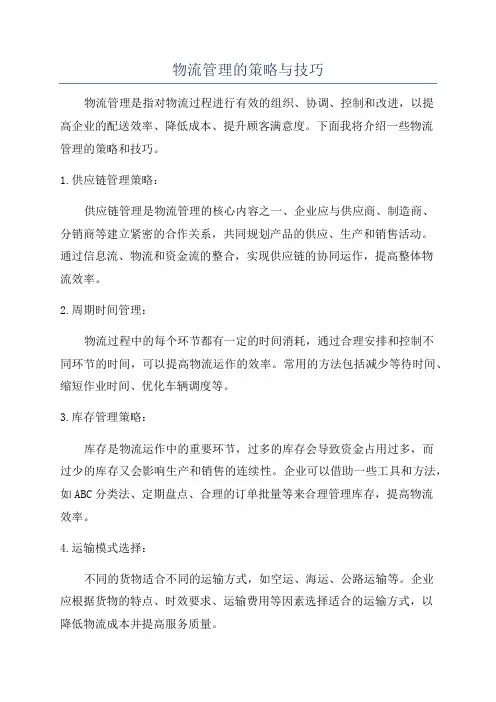 物流管理的策略与技巧

物流管理是指对物流过程进行有效的组织、协调、控制和改进，以提高企业的配送效率、降低成本、提升顾客满意度。下面我将介绍一些物流管理的策略和技巧。

1.供应链管理策略：

供应链管理是物流管理的核心内容之一、企业应与供应商、制造商、分销商等建立紧密的合作关系，共同规划产品的供应、生产和销售活动。通过信息流、物流和资金流的整合，实现供应链的协同运作，提高整体物流效率。

2.周期时间管理：

物流过程中的每个环节都有一定的时间消耗，通过合理安排和控制不同环节的时间，可以提高物流运作的效率。常用的方法包括减少等待时间、缩短作业时间、优化车辆调度等。

3.库存管理策略：

库存是物流运作中的重要环节，过多的库存会导致资金占用过多，而过少的库存又会影响生产和销售的连续性。企业可以借助一些工具和方法，如ABC分类法、定期盘点、合理的订单批量等来合理管理库存，提高物流效率。

4.运输模式选择：

不同的货物适合不同的运输方式，如空运、海运、公路运输等。企业应根据货物的特点、时效要求、运输费用等因素选择适合的运输方式，以降低物流成本并提高服务质量。